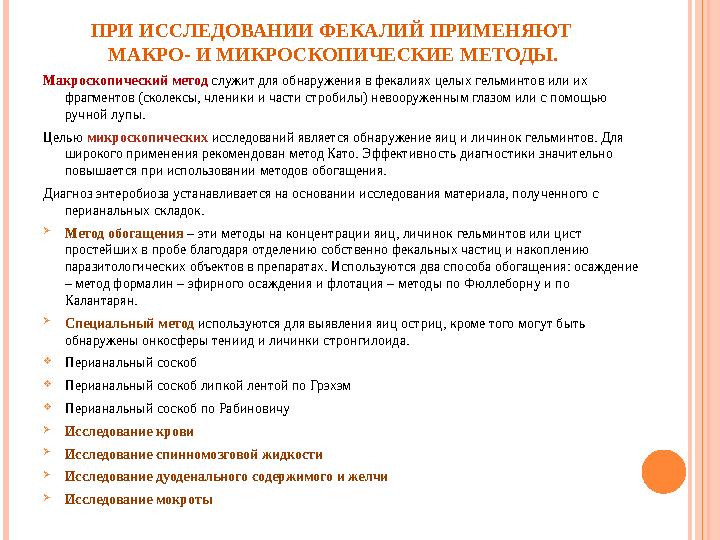 ПРИ ИССЛЕДОВАНИИ ФЕКАЛИЙ ПРИМЕНЯЮТ МАКРО- И МИКРОСКОПИЧЕСКИЕ МЕТОДЫ.

Макроскопический метод служит для обнаружения в фекалиях целых гельминтов или их фрагментов (сколексы, членики и части стробилы) невооруженным глазом или с помощью ручной лупы.

Целью микроскопических исследований является обнаружение яиц и личинок гельминтов. Для широкого применения рекомендован метод Като. Эффективность диагностики значительно повышается при использовании методов обогащения.

Диагноз энтеробиоза устанавливается на основании исследования материала, полученного с перианальных складок.

Метод обогащения – эти методы на концентрации яиц, личинок гельминтов или цист простейших в пробе благодаря отделению собственно фекальных частиц и накоплению паразитологических объектов в препаратах. Используются два способа обогащения: осаждение – метод формалин – эфирного осаждения и флотация – методы по Фюллеборну и по Калантарян.

Специальный метод используются для выявления яиц остриц, кроме того могут быть обнаружены онкосферы тениид и личинки стронгилоида.

Перианальный соскоб

Перианальный соскоб липкой лентой по Грэхэм

Перианальный соскоб по Рабиновичу

Исследование крови

Исследование спинномозговой жидкости

Исследование дуоденального содержимого и желчи

Исследование мокроты